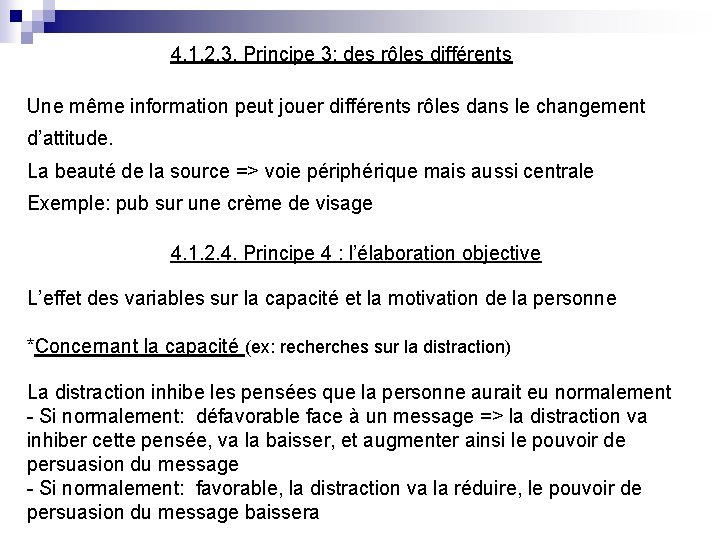 4.1.2.3. Principe 3: des rôles différents

Une même information peut jouer différents rôles dans le changement d'attitude.

La beauté de la source => voie périphérique mais aussi centrale

Exemple: pub sur une crème de visage

4.1.2.4. Principe 4 : l'élaboration objective

L'effet des variables sur la capacité et la motivation de la personne

*Concernant la capacité (ex: recherches sur la distraction)

La distraction inhibe les pensées que la personne aurait eu normalement
- Si normalement: défavorable face à un message => la distraction va inhiber cette pensée, va la baisser, et augmenter ainsi le pouvoir de persuasion du message
- Si normalement: favorable, la distraction va la réduire, le pouvoir de persuasion du message baissera